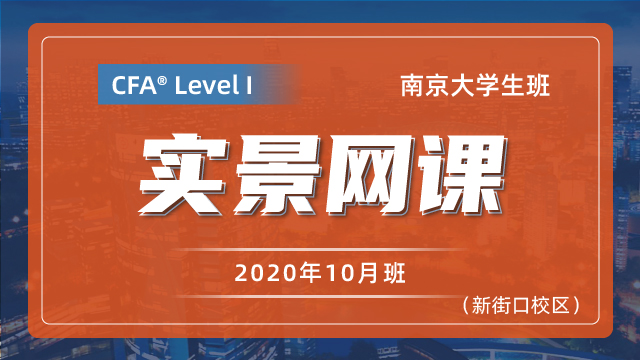 CFA® Level I

南京大学生班

实景网课

2020年10月班

（新街口校区）